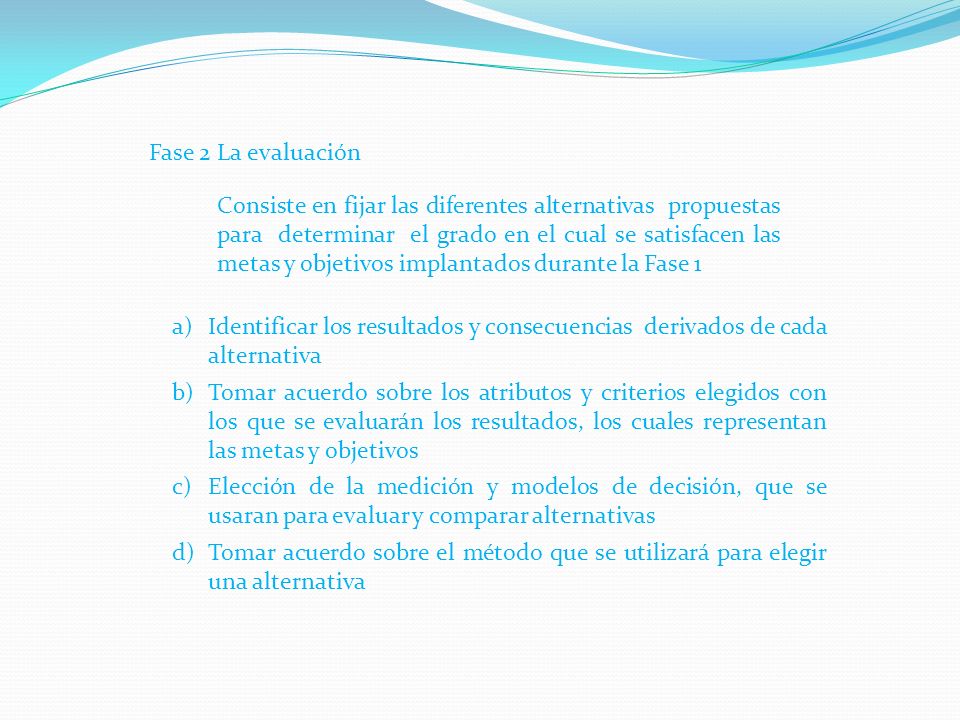 Fase 2 La evaluación

Consiste en fijar las diferentes alternativas propuestas para determinar el grado en el cual se satisfacen las metas y objetivos implantados durante la Fase 1

a) Identificar los resultados y consecuencias derivados de cada alternativa

b) Tomar acuerdo sobre los atributos y criterios elegidos con los que se evaluarán los resultados, los cuales representan las metas y objetivos

c) Elección de la medición y modelos de decisión, que se usaran para evaluar y comparar alternativas

d) Tomar acuerdo sobre el método que se utilizará para elegir una alternativa